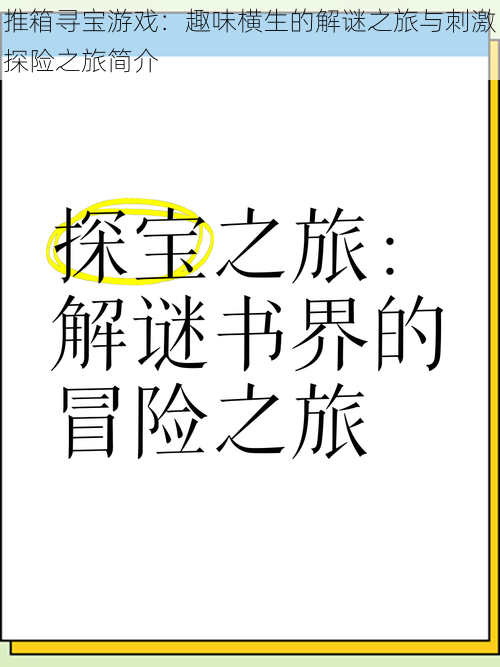 推箱寻宝游戏：趣味横生的解谜之旅与刺激探险之旅简介

探宝之旅：解谜书界的冒险之旅